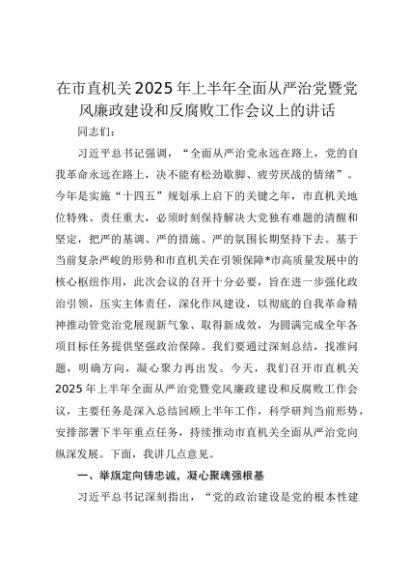 在市直机关2025年上半年全面从严治党暨党风廉政建设和反腐败工作会议上的讲话

同志们：

习近平总书记强调，“全面从严治党永远在路上，党的自我革命永远在路上，决不能有松劲歇脚、疲劳厌战的情绪”。今年是实施“十四五”规划承上启下的关键之年，市直机关地位特殊、责任重大，必须时刻保持解决大党独有难题的清醒和坚定，把严的基调、严的措施、严的氛围长期坚持下去。基于当前复杂严峻的形势和市直机关在引领保障*市高质量发展中的核心枢纽作用，此次会议的召开十分必要，旨在进一步强化政治引领，压实主体责任，深化作风建设，以彻底的自我革命精神推动管党治党展现新气象、取得新成效，为圆满完成全年各项目标任务提供坚强政治保障。我们要通过深刻总结，找准问题，明确方向，凝心聚力再出发。今天，我们召开市直机关2025年上半年全面从严治党暨党风廉政建设和反腐败工作会议，主要任务是深入总结回顾上半年工作，科学研判当前形势，安排部署下半年重点任务，持续推动市直机关全面从严治党向纵深发展。下面，我讲几点意见。

一、举旗定向铸忠诚，凝心聚魂强根基

习近平总书记深刻指出，“党的政治建设是党的根本性建